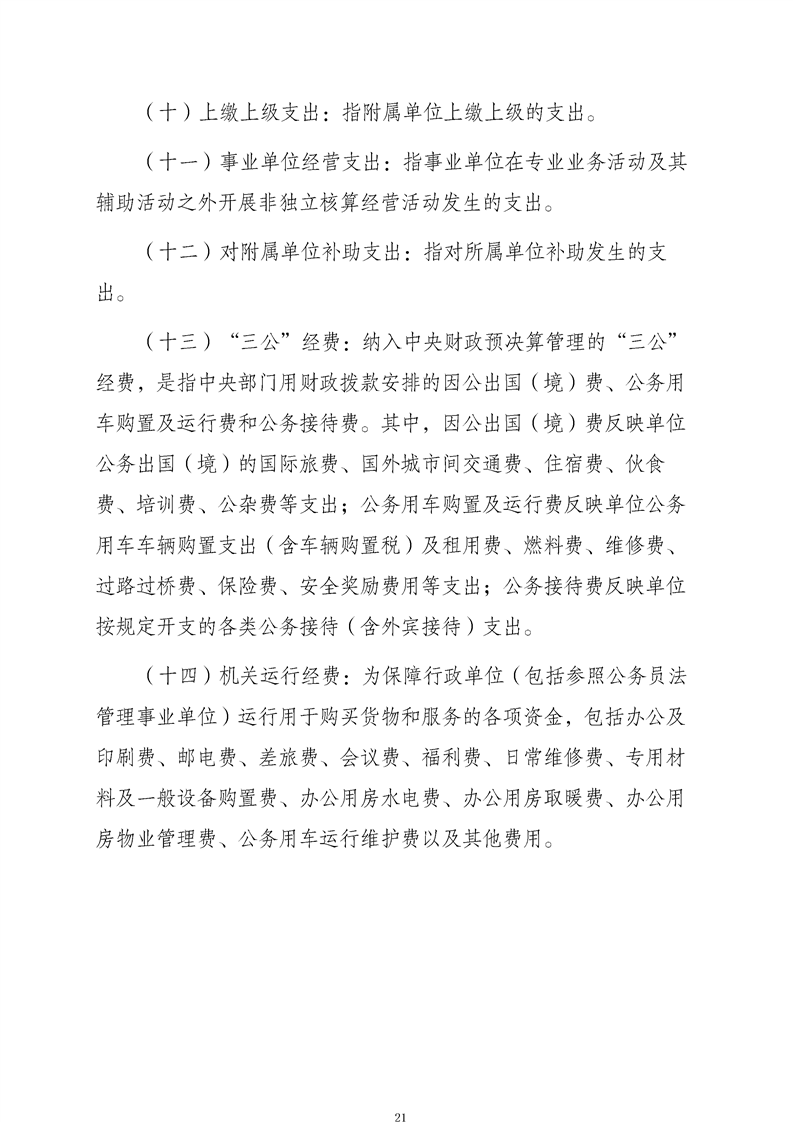 （十）上缴上级支出：指附属单位上缴上级的支出。

（十一）事业单位经营支出：指事业单位在专业业务活动及其辅助活动之外开展非独立核算经营活动发生的支出。

（十二）对附属单位补助支出：指对所属单位补助发生的支出。

（十三）“三公”经费：纳入中央财政预决算管理的“三公”经费，是指中央部门用财政拨款安排的因公出国（境）费、公务用车购置及运行费和公务接待费。其中，因公出国（境）费反映单位公务出国（境）的国际旅费、国外城市间交通费、住宿费、伙食费、培训费、公杂费等支出；公务用车购置及运行费反映单位公务用车车辆购置支出（含车辆购置税）及租用费、燃料费、维修费、过路过桥费、保险费、安全奖励费用等支出；公务接待费反映单位按规定开支的各类公务接待（含外宾接待）支出。

（十四）机关运行经费：为保障行政单位（包括参照公务员法管理事业单位）运行用于购买货物和服务的各项资金，包括办公及印刷费、邮电费、差旅费、会议费、福利费、日常维修费、专用材料及一般设备购置费、办公用房水电费、办公用房取暖费、办公用房物业管理费、公务用车运行维护费以及其他费用。

21